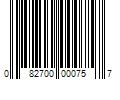 0 82700 00075 7